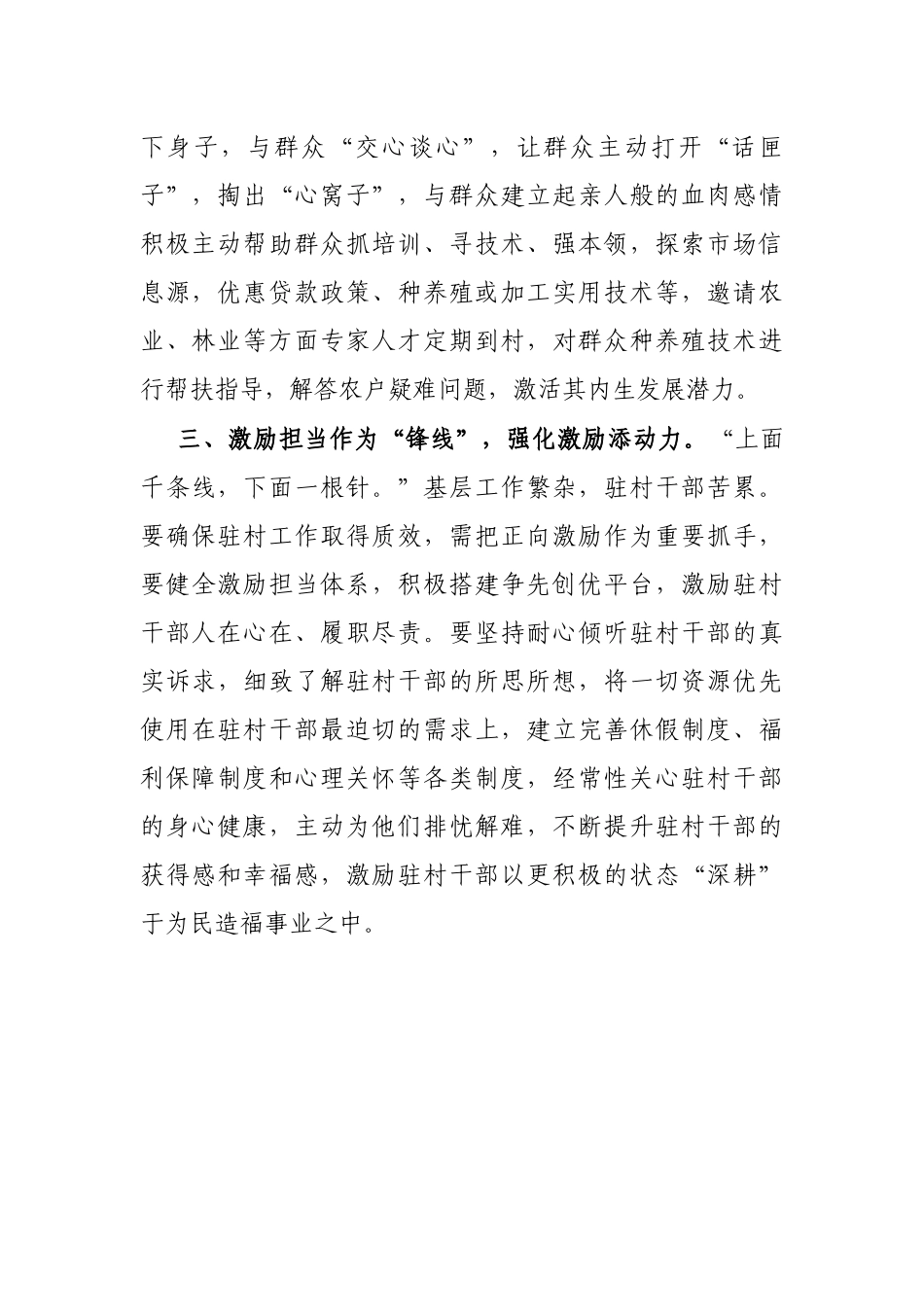 下身子，与群众“交心谈心”，让群众主动打开“话匣子”，掏出“心窝子”，与群众建立起亲人般的血肉感情积极主动帮助群众抓培训、寻技术、强本领，探索市场信息源，优惠贷款政策、种养殖或加工实用技术等，邀请农业、林业等方面专家人才定期到村，对群众种养殖技术进行帮扶指导，解答农户疑难问题，激活其内生发展潜力。

三、激励担当作为“锋线”，强化激励添动力。“上面千条线，下面一根针。”基层工作繁杂，驻村干部苦累。要确保驻村工作取得质效，需把正向激励作为重要抓手，要健全激励担当体系，积极搭建争先创优平台，激励驻村干部人在心在、履职尽责。要坚持耐心倾听驻村干部的真实诉求，细致了解驻村干部的所思所想，将一切资源优先使用在驻村干部最迫切的需求上，建立完善休假制度、福利保障制度和心理关怀等各类制度，经常性关心驻村干部的身心健康，主动为他们排忧解难，不断提升驻村干部的获得感和幸福感，激励驻村干部以更积极的状态“深耕”于为民造福事业之中。